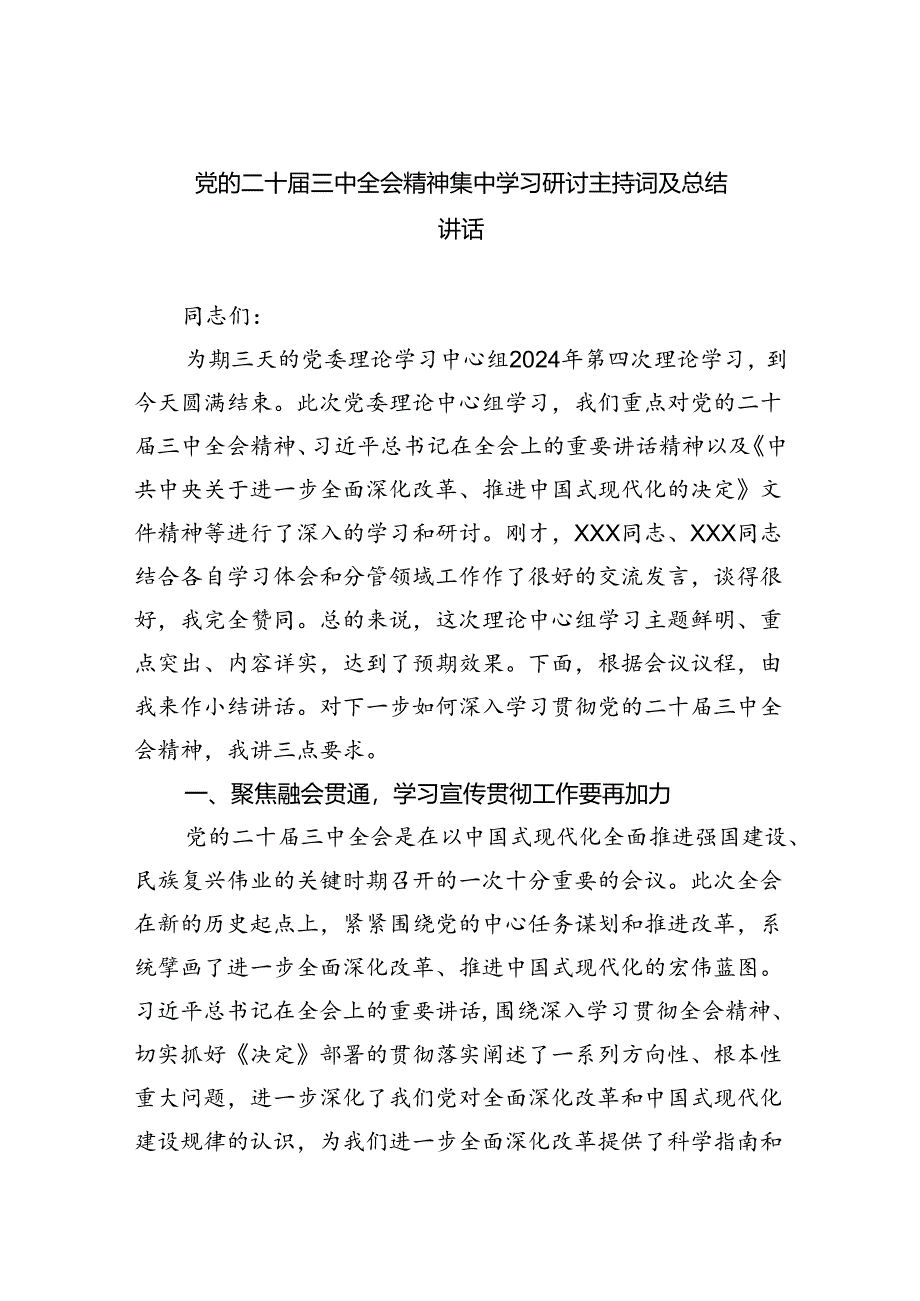 党的二十届三中全会精神集中学习研讨主持词及总结讲话

同志们：

为期三天的党委理论学习中心组2024年第四次理论学习，到今天圆满结束。此次党委理论中心组学习，我们重点对党的二十届三中全会精神、习近平总书记在全会上的重要讲话精神以及《中共中央关于进一步全面深化改革、推进中国式现代化的决定》文件精神等进行了深入的学习和研讨。刚才，XXX同志、XXX同志结合各自学习体会和分管领域工作作了很好的交流发言，谈得很好，我完全赞同。总的来说，这次理论中心组学习主题鲜明、重点突出、内容详实，达到了预期效果。下面，根据会议议程，由我来作小结讲话。对下一步如何深入学习贯彻党的二十届三中全会精神，我讲三点要求。

一、聚焦融会贯通，学习宣传贯彻工作要再加力

党的二十届三中全会是在以中国式现代化全面推进强国建设、民族复兴伟业的关键时期召开的一次十分重要的会议。此次全会在新的历史起点上，紧紧围绕党的中心任务谋划和推进改革，系统擘画了进一步全面深化改革、推进中国式现代化的宏伟蓝图。习近平总书记在全会上的重要讲话，围绕深入学习贯彻全会精神、切实抓好《决定》部署的贯彻落实阐述了一系列方向性、根本性重大问题，进一步深化了我们党对全面深化改革和中国式现代化建设规律的认识，为我们进一步全面深化改革提供了科学指南和